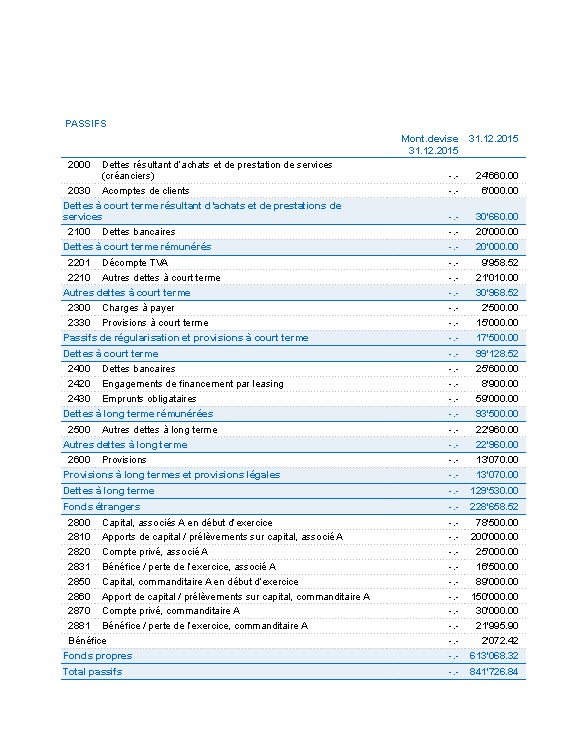 PASSIFS

| | | Mont.devise 31.12.2015 | 31.12.2015 |
|---|---|---|---|
| 2000 | Dettes résultant d'achats et de prestation de services (créanciers) | -.- | 24'660.00 |
| 2030 | Acomptes de clients | -.- | 6'000.00 |
| Dettes à court terme résultant d'achats et de prestations de services | | -.- | 30'660.00 |
| 2100 | Dettes bancaires | -.- | 20'000.00 |
| Dettes à court terme rémunérés | | -.- | 20'000.00 |
| 2201 | Décompte TVA | -.- | 9'958.52 |
| 2210 | Autres dettes à court terme | -.- | 21'010.00 |
| Autres dettes à court terme | | -.- | 30'968.52 |
| 2300 | Charges à payer | -.- | 2'500.00 |
| 2330 | Provisions à court terme | -.- | 15'000.00 |
| Passifs de régularisation et provisions à court terme | | -.- | 17'500.00 |
| Dettes à court terme | | -.- | 99'128.52 |
| 2400 | Dettes bancaires | -.- | 25'600.00 |
| 2420 | Engagements de financement par leasing | -.- | 8'900.00 |
| 2430 | Emprunts obligataires | -.- | 59'000.00 |
| Dettes à long terme rémunérées | | -.- | 93'500.00 |
| 2500 | Autres dettes à long terme | -.- | 22'960.00 |
| Autres dettes à long terme | | -.- | 22'960.00 |
| 2600 | Provisions | -.- | 13'070.00 |
| Provisions à long termes et provisions légales | | -.- | 13'070.00 |
| Dettes à long terme | | -.- | 129'530.00 |
| Fonds étrangers | | -.- | 228'658.52 |
| 2800 | Capital, associés A en début d'exercice | -.- | 78'500.00 |
| 2810 | Apports de capital / prélèvements sur capital, associé A | -.- | 200'000.00 |
| 2820 | Compte privé, associé A | -.- | 25'000.00 |
| 2831 | Bénéfice / perte de l'exercice, associé A | -.- | 16'500.00 |
| 2850 | Capital, commanditaire A en début d'exercice | -.- | 89'000.00 |
| 2860 | Apport de capital / prélèvements sur capital, commanditaire A | -.- | 150'000.00 |
| 2870 | Compte privé, commanditaire A | -.- | 30'000.00 |
| 2881 | Bénéfice / perte de l'exercice, commanditaire A | -.- | 21'995.90 |
| Bénéfice | | -.- | 2'072.42 |
| Fonds propres | | -.- | 613'068.32 |
| Total passifs | | -.- | 841'726.84 |